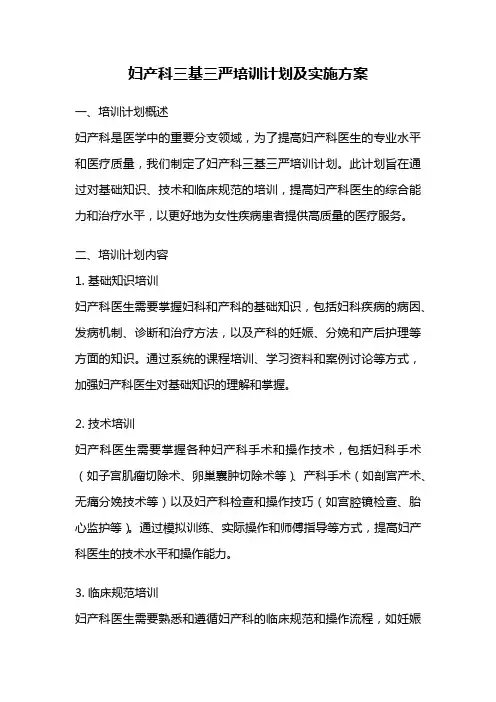 妇产科三基三严培训计划及实施方案

一、培训计划概述

妇产科是医学中的重要分支领域，为了提高妇产科医生的专业水平和医疗质量，我们制定了妇产科三基三严培训计划。此计划旨在通过对基础知识、技术和临床规范的培训，提高妇产科医生的综合能力和治疗水平，以更好地为女性疾病患者提供高质量的医疗服务。

二、培训计划内容

1. 基础知识培训

妇产科医生需要掌握妇科和产科的基础知识，包括妇科疾病的病因、发病机制、诊断和治疗方法，以及产科的妊娠、分娩和产后护理等方面的知识。通过系统的课程培训、学习资料和案例讨论等方式，加强妇产科医生对基础知识的理解和掌握。

2. 技术培训

妇产科医生需要掌握各种妇产科手术和操作技术，包括妇科手术（如子宫肌瘤切除术、卵巢囊肿切除术等）、产科手术（如剖宫产术、无痛分娩技术等）以及妇产科检查和操作技巧（如宫腔镜检查、胎心监护等）。通过模拟训练、实际操作和师傅指导等方式，提高妇产科医生的技术水平和操作能力。

3. 临床规范培训

妇产科医生需要熟悉和遵循妇产科的临床规范和操作流程，如妊娠